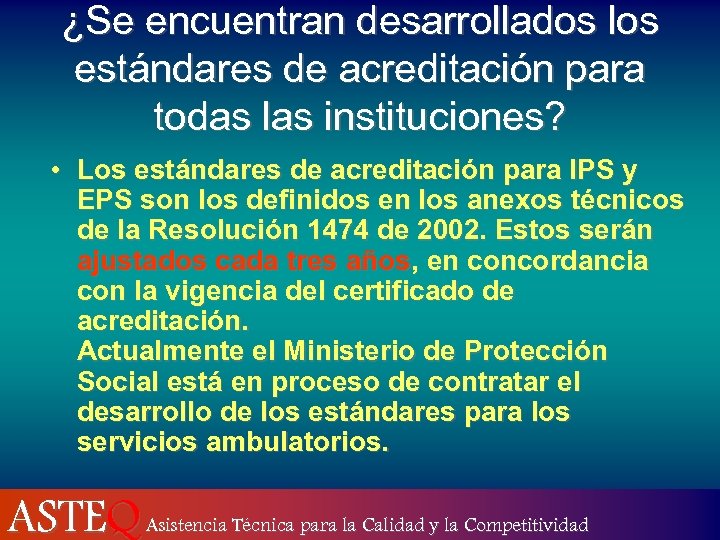 ¿Se encuentran desarrollados los estándares de acreditación para todas las instituciones?

• Los estándares de acreditación para IPS y EPS son los definidos en los anexos técnicos de la Resolución 1474 de 2002. Estos serán ajustados cada tres años, en concordancia con la vigencia del certificado de acreditación.
Actualmente el Ministerio de Protección Social está en proceso de contratar el desarrollo de los estándares para los servicios ambulatorios.

ASTEQ Asistencia Técnica para la Calidad y la Competitividad